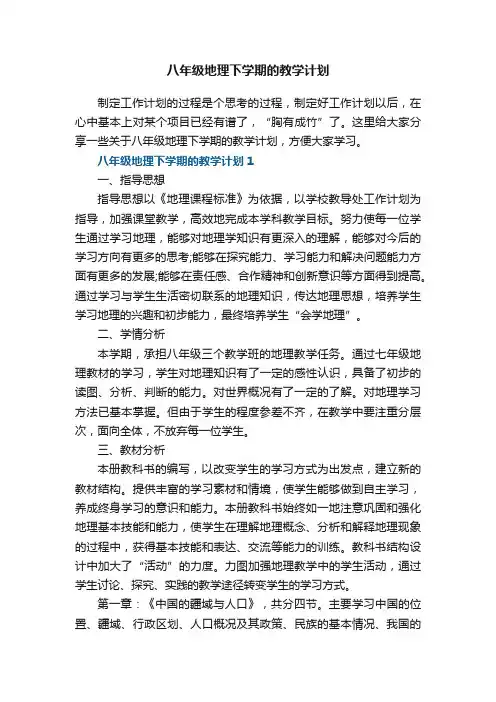 八年级地理下学期的教学计划

制定工作计划的过程是个思考的过程，制定好工作计划以后，在心中基本上对某个项目已经有谱了，“胸有成竹”了。这里给大家分享一些关于八年级地理下学期的教学计划，方便大家学习。

八年级地理下学期的教学计划 1

一、指导思想

指导思想以《地理课程标准》为依据，以学校教导处工作计划为指导，加强课堂教学，高效地完成本学科教学目标。努力使每一位学生通过学习地理，能够对地理学知识有更深入的理解，能够对今后的学习方向有更多的思考;能够在探究能力、学习能力和解决问题能力方面有更多的发展;能够在责任感、合作精神和创新意识等方面得到提高。通过学习与学生生活密切联系的地理知识，传达地理思想，培养学生学习地理的兴趣和初步能力，最终培养学生“会学地理”。

二、学情分析

本学期，承担八年级三个教学班的地理教学任务。通过七年级地理教材的学习，学生对地理知识有了一定的感性认识，具备了初步的读图、分析、判断的能力。对世界概况有了一定的了解。对地理学习方法已基本掌握。但由于学生的程度参差不齐，在教学中要注重分层次，面向全体，不放弃每一位学生。

三、教材分析

本册教科书的编写，以改变学生的学习方式为出发点，建立新的教材结构。提供丰富的学习素材和情境，使学生能够做到自主学习，养成终身学习的意识和能力。本册教科书始终如一地注意巩固和强化地理基本技能和能力，使学生在理解地理概念、分析和解释地理现象的过程中，获得基本技能和表达、交流等能力的训练。教科书结构设计中加大了“活动”的力度。力图加强地理教学中的学生活动，通过学生讨论、探究、实践的教学途径转变学生的学习方式。

第一章：《中国的疆域与人口》，共分四节。主要学习中国的位置、疆域、行政区划、人口概况及其政策、民族的基本情况、我国的